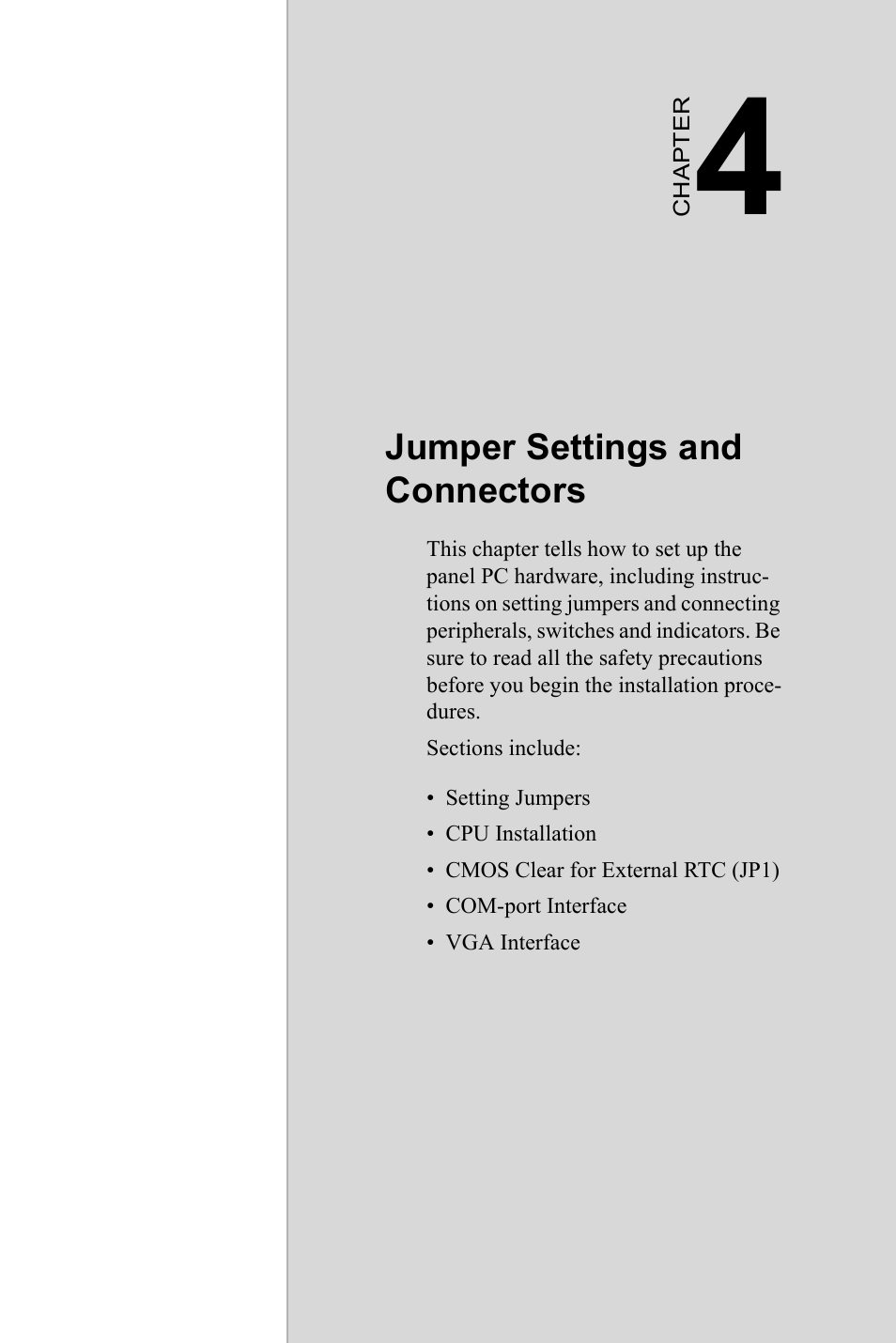 CHAPTER 4

Jumper Settings and Connectors

This chapter tells how to set up the panel PC hardware, including instructions on setting jumpers and connecting peripherals, switches and indicators. Be sure to read all the safety precautions before you begin the installation procedures.

Sections include:

• Setting Jumpers
• CPU Installation
• CMOS Clear for External RTC (JP1)
• COM-port Interface
• VGA Interface